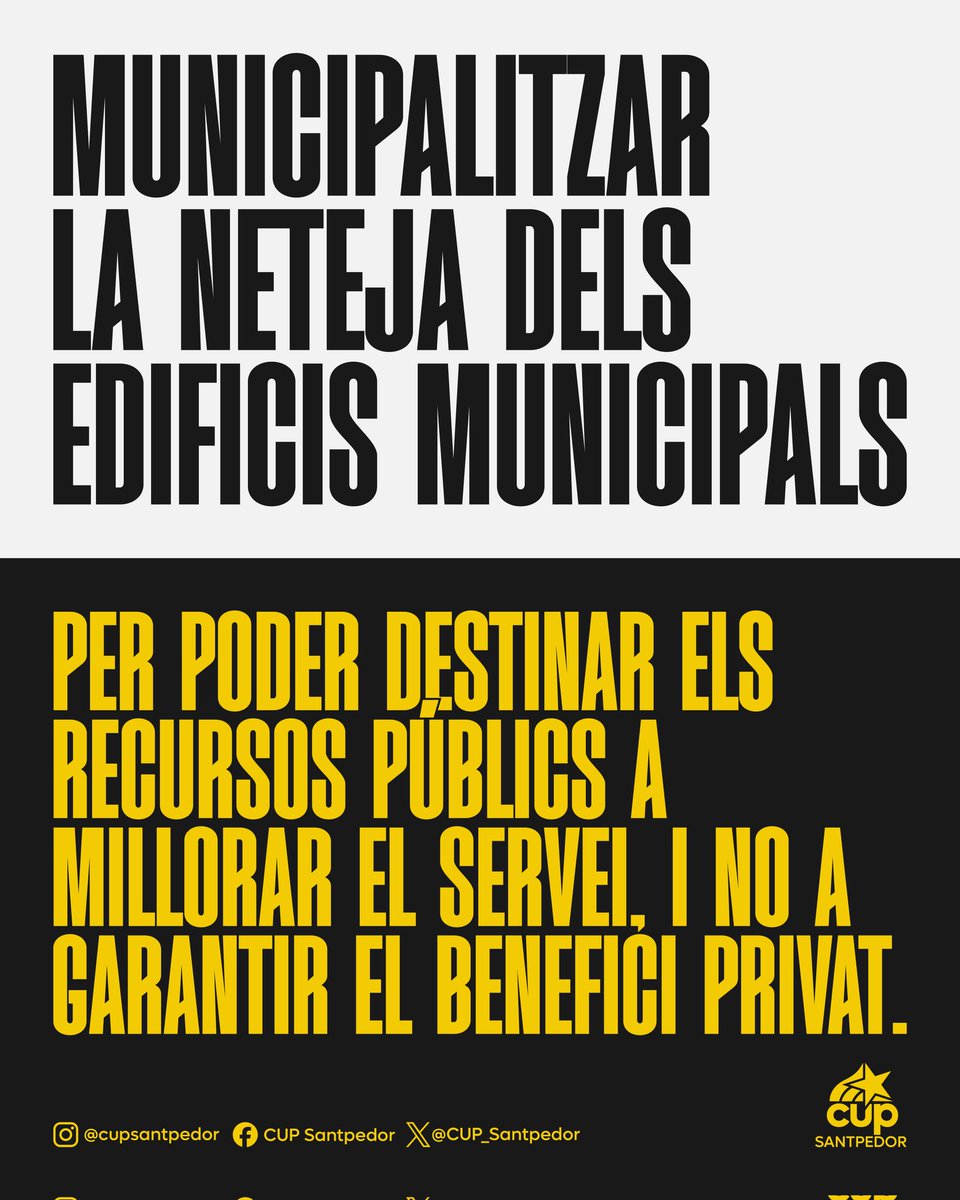 MUNICIPALITZAR LA NETEJA DELS EDIFICIS MUNICIPALS

PER PODER DESTINAR ELS RECURSOS PÚBLICS A MILLORAR EL SERVEI, I NO A GARANTIR EL BENEFICI PRIVAT.

@cupsantpedor CUP Santpedor @CUP_Santpedor

CUP SANTPEDOR